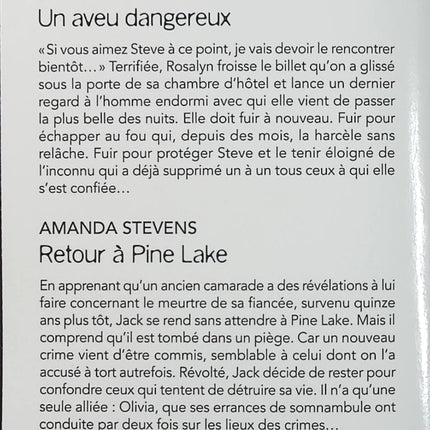 Un aveu dangereux

« Si vous aimez Steve à ce point, je vais devoir le rencontrer bientôt… » Terrifiée, Rosalyn froisse le billet qu'on a glissé sous la porte de sa chambre d'hôtel et lance un dernier regard à l'homme endormi avec qui elle vient de passer la plus belle des nuits. Elle doit fuir à nouveau. Fuir pour échapper au fou qui, depuis des mois, la harcèle sans relâche. Fuir pour protéger Steve et le tenir éloigné de l'inconnu qui a déjà supprimé un à un tous ceux à qui elle s'est confiée…

AMANDA STEVENS
Retour à Pine Lake

En apprenant qu'un ancien camarade a des révélations à lui faire concernant le meurtre de sa fiancée, survenu quinze ans plus tôt, Jack se rend sans attendre à Pine Lake. Mais il comprend qu'il est tombé dans un piège. Car un nouveau crime vient d'être commis, semblable à celui dont on l'a accusé à tort autrefois. Révolté, Jack décide de rester pour confondre ceux qui tentent de détruire sa vie. Il n'a qu'une seule alliée : Olivia, que ses errances de somnambule ont conduite par deux fois sur les lieux des crimes…